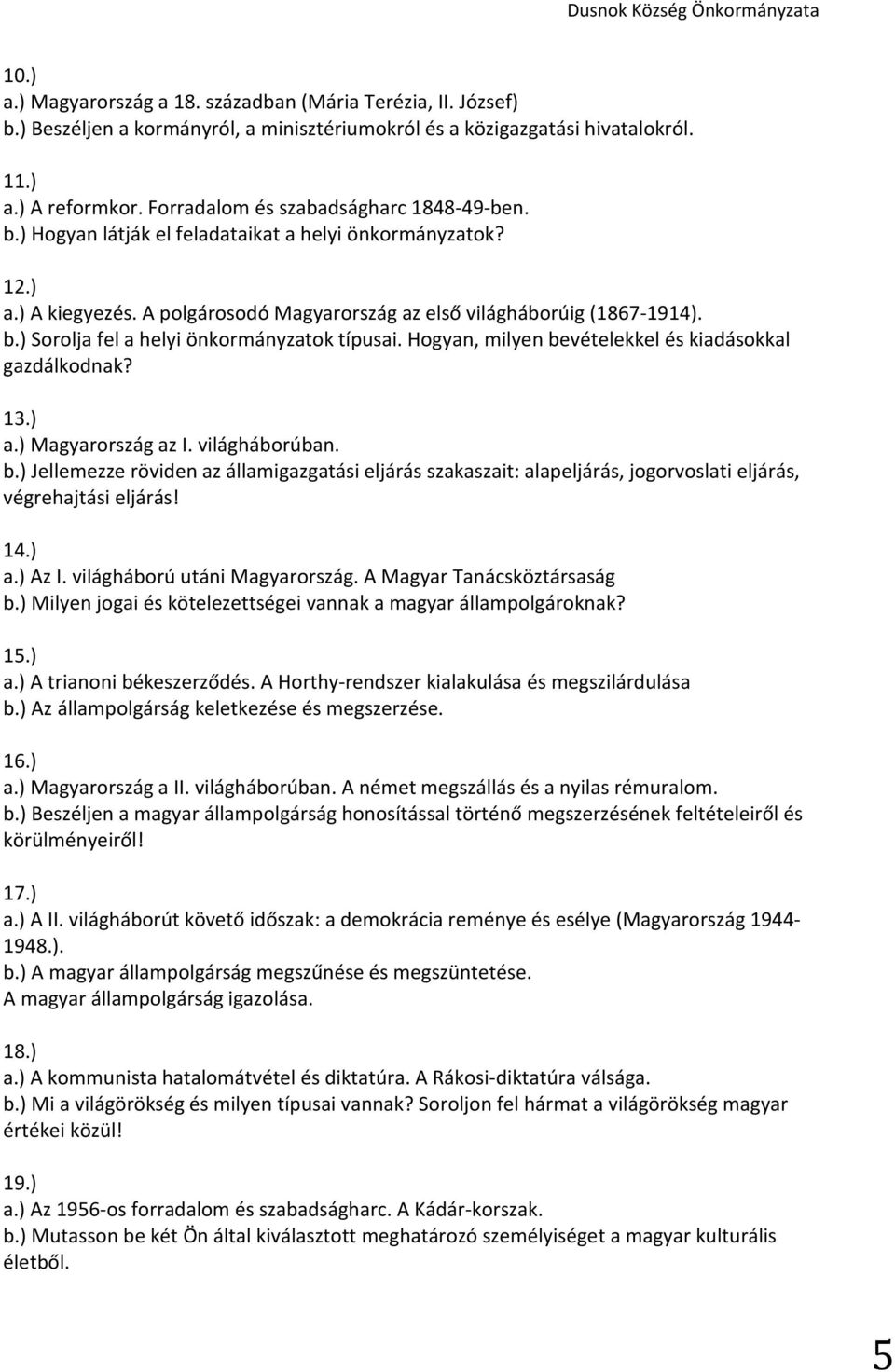 Dusnok Község Önkormányzata

10.)
a.) Magyarország a 18. században (Mária Terézia, II. József)
b.) Beszéljen a kormányról, a minisztériumokról és a közigazgatási hivatalokról.

11.)
a.) A reformkor. Forradalom és szabadságharc 1848-49-ben.
b.) Hogyan látják el feladataikat a helyi önkormányzatok?

12.)
a.) A kiegyezés. A polgárosodó Magyarország az első világháborúig (1867-1914).
b.) Sorolja fel a helyi önkormányzatok típusai. Hogyan, milyen bevételekkel és kiadásokkal gazdálkodnak?

13.)
a.) Magyarország az I. világháborúban.
b.) Jellemezze röviden az államigazgatási eljárás szakaszait: alapeljárás, jogorvoslati eljárás, végrehajtási eljárás!

14.)
a.) Az I. világháború utáni Magyarország. A Magyar Tanácsköztársaság
b.) Milyen jogai és kötelezettségei vannak a magyar állampolgároknak?

15.)
a.) A trianoni békeszerződés. A Horthy-rendszer kialakulása és megszilárdulása
b.) Az állampolgárság keletkezése és megszerzése.

16.)
a.) Magyarország a II. világháborúban. A német megszállás és a nyilas rémuralom.
b.) Beszéljen a magyar állampolgárság honosítással történő megszerzésének feltételeiről és körülményeiről!

17.)
a.) A II. világháborút követő időszak: a demokrácia reménye és esélye (Magyarország 1944-1948.).
b.) A magyar állampolgárság megszűnése és megszüntetése.
A magyar állampolgárság igazolása.

18.)
a.) A kommunista hatalomátvétel és diktatúra. A Rákosi-diktatúra válsága.
b.) Mi a világörökség és milyen típusai vannak? Soroljon fel hármat a világörökség magyar értékei közül!

19.)
a.) Az 1956-os forradalom és szabadságharc. A Kádár-korszak.
b.) Mutasson be két Ön által kiválasztott meghatározó személyiséget a magyar kulturális életből.

5